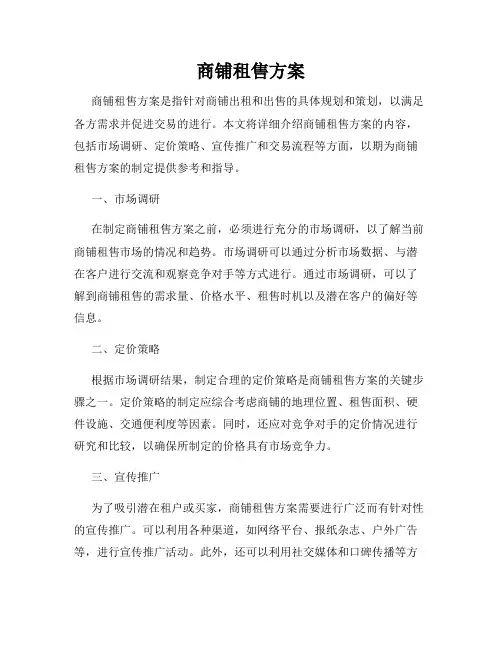 商铺租售方案

商铺租售方案是指针对商铺出租和出售的具体规划和策划，以满足各方需求并促进交易的进行。本文将详细介绍商铺租售方案的内容，包括市场调研、定价策略、宣传推广和交易流程等方面，以期为商铺租售方案的制定提供参考和指导。

一、市场调研

在制定商铺租售方案之前，必须进行充分的市场调研，以了解当前商铺租售市场的情况和趋势。市场调研可以通过分析市场数据、与潜在客户进行交流和观察竞争对手等方式进行。通过市场调研，可以了解到商铺租售的需求量、价格水平、租售时机以及潜在客户的偏好等信息。

二、定价策略

根据市场调研结果，制定合理的定价策略是商铺租售方案的关键步骤之一。定价策略的制定应综合考虑商铺的地理位置、租售面积、硬件设施、交通便利度等因素。同时，还应对竞争对手的定价情况进行研究和比较，以确保所制定的价格具有市场竞争力。

三、宣传推广

为了吸引潜在租户或买家，商铺租售方案需要进行广泛而有针对性的宣传推广。可以利用各种渠道，如网络平台、报纸杂志、户外广告等，进行宣传推广活动。此外，还可以利用社交媒体和口碑传播等方